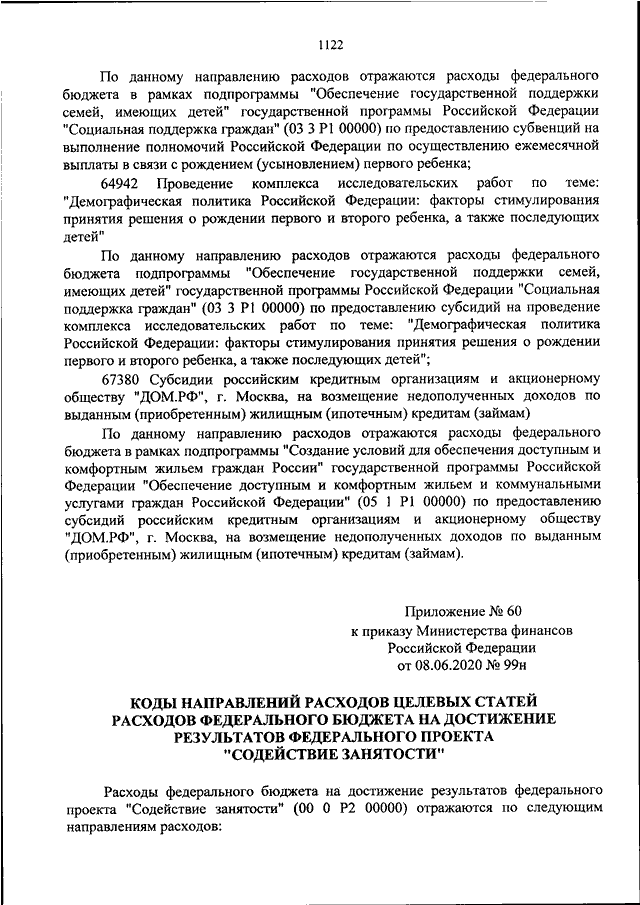 1122

По данному направлению расходов отражаются расходы федерального бюджета в рамках подпрограммы "Обеспечение государственной поддержки семей, имеющих детей" государственной программы Российской Федерации "Социальная поддержка граждан" (03 3 P1 00000) по предоставлению субвенций на выполнение полномочий Российской Федерации по осуществлению ежемесячной выплаты в связи с рождением (усыновлением) первого ребенка;

64942 Проведение комплекса исследовательских работ по теме: "Демографическая политика Российской Федерации: факторы стимулирования принятия решения о рождении первого и второго ребенка, а также последующих детей"

По данному направлению расходов отражаются расходы федерального бюджета подпрограммы "Обеспечение государственной поддержки семей, имеющих детей" государственной программы Российской Федерации "Социальная поддержка граждан" (03 3 P1 00000) по предоставлению субсидий на проведение комплекса исследовательских работ по теме: "Демографическая политика Российской Федерации: факторы стимулирования принятия решения о рождении первого и второго ребенка, а также последующих детей";

67380 Субсидии российским кредитным организациям и акционерному обществу "ДОМ.РФ", г. Москва, на возмещение недополученных доходов по выданным (приобретенным) жилищным (ипотечным) кредитам (займам)

По данному направлению расходов отражаются расходы федерального бюджета в рамках подпрограммы "Создание условий для обеспечения доступным и комфортным жильем граждан России" государственной программы Российской Федерации "Обеспечение доступным и комфортным жильем и коммунальными услугами граждан Российской Федерации" (05 1 P1 00000) по предоставлению субсидий российским кредитным организациям и акционерному обществу "ДОМ.РФ", г. Москва, на возмещение недополученных доходов по выданным (приобретенным) жилищным (ипотечным) кредитам (займам).

Приложение № 60
к приказу Министерства финансов
Российской Федерации
от 08.06.2020 № 99н

КОДЫ НАПРАВЛЕНИЙ РАСХОДОВ ЦЕЛЕВЫХ СТАТЕЙ РАСХОДОВ ФЕДЕРАЛЬНОГО БЮДЖЕТА НА ДОСТИЖЕНИЕ РЕЗУЛЬТАТОВ ФЕДЕРАЛЬНОГО ПРОЕКТА "СОДЕЙСТВИЕ ЗАНЯТОСТИ"

Расходы федерального бюджета на достижение результатов федерального проекта "Содействие занятости" (00 0 P2 00000) отражаются по следующим направлениям расходов: